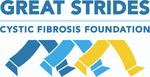 GREAT STRIDES
CYSTIC FIBROSIS FOUNDATION